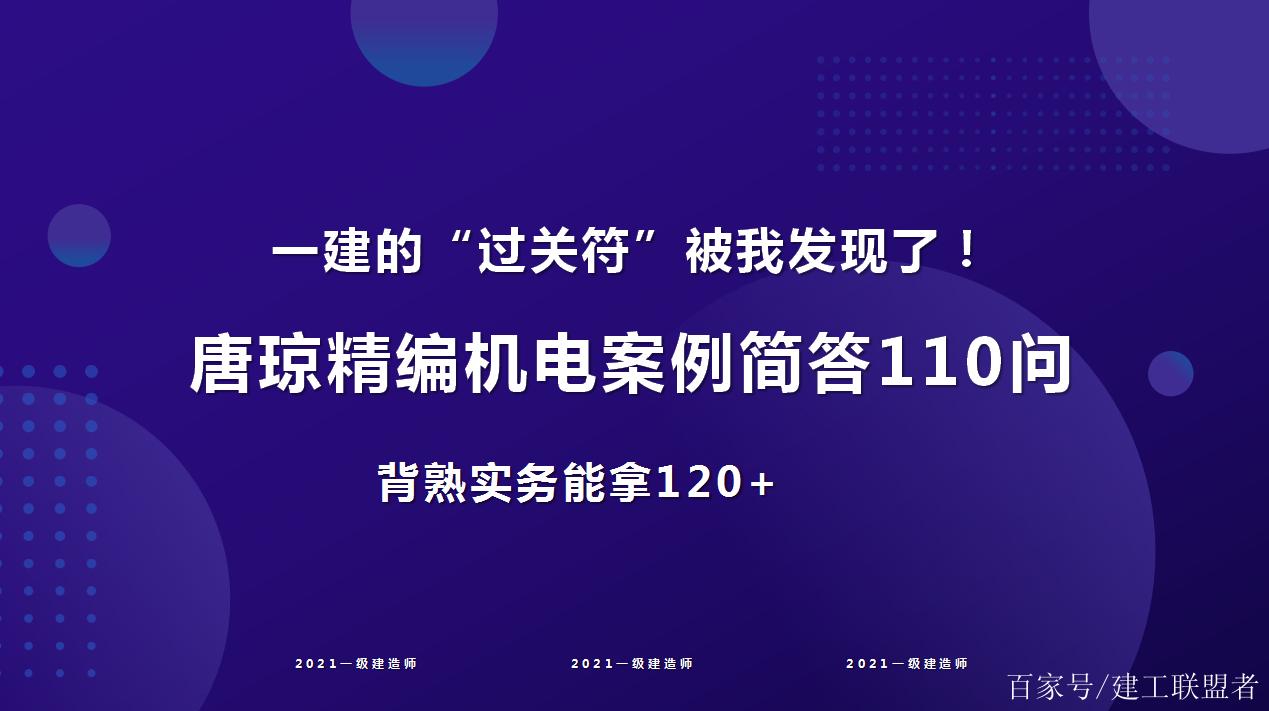 一建的“过关符”被我发现了！

唐琼精编机电案例简答110问

背熟实务能拿120+

2021一级建造师

2021一级建造师

2021一级建造师

百家号/建工联盟者